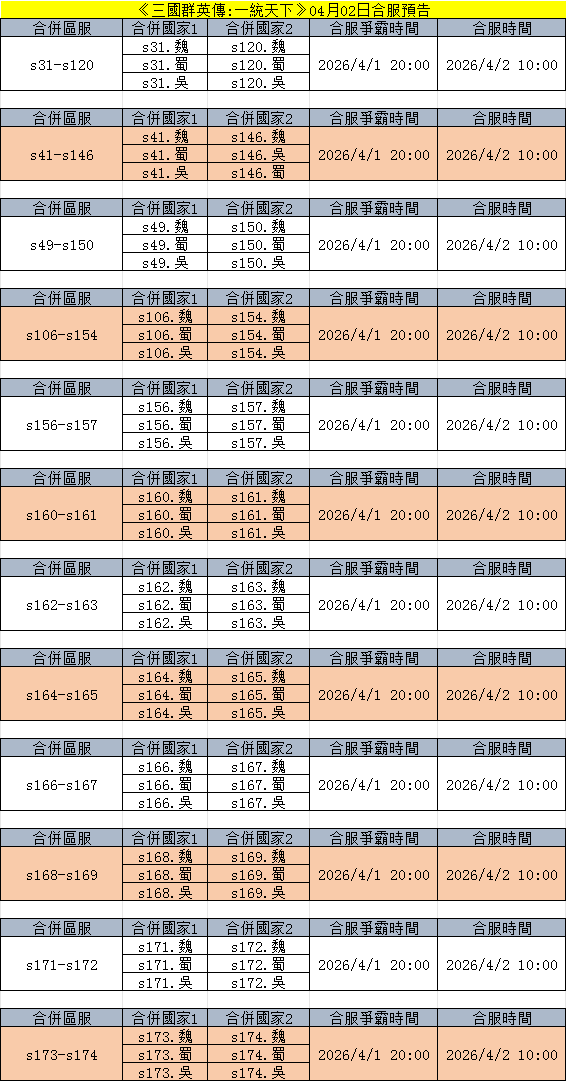 《三國群英傳:一統天下》04月02日合服預告

| 合併區服 | 合併國家1 | 合併國家2 | 合服爭霸時間 | 合服時間 |
|---|---|---|---|---|
| s31-s120 | s31.魏 | s120.魏 | 2026/4/1 20:00 | 2026/4/2 10:00 |
| | s31.蜀 | s120.蜀 | | |
| | s31.吳 | s120.吳 | | |

| 合併區服 | 合併國家1 | 合併國家2 | 合服爭霸時間 | 合服時間 |
|---|---|---|---|---|
| s41-s146 | s41.魏 | s146.魏 | 2026/4/1 20:00 | 2026/4/2 10:00 |
| | s41.蜀 | s146.吳 | | |
| | s41.吳 | s146.蜀 | | |

| 合併區服 | 合併國家1 | 合併國家2 | 合服爭霸時間 | 合服時間 |
|---|---|---|---|---|
| s49-s150 | s49.魏 | s150.魏 | 2026/4/1 20:00 | 2026/4/2 10:00 |
| | s49.蜀 | s150.蜀 | | |
| | s49.吳 | s150.吳 | | |

| 合併區服 | 合併國家1 | 合併國家2 | 合服爭霸時間 | 合服時間 |
|---|---|---|---|---|
| s106-s154 | s106.魏 | s154.魏 | 2026/4/1 20:00 | 2026/4/2 10:00 |
| | s106.蜀 | s154.蜀 | | |
| | s106.吳 | s154.吳 | | |

| 合併區服 | 合併國家1 | 合併國家2 | 合服爭霸時間 | 合服時間 |
|---|---|---|---|---|
| s156-s157 | s156.魏 | s157.魏 | 2026/4/1 20:00 | 2026/4/2 10:00 |
| | s156.蜀 | s157.蜀 | | |
| | s156.吳 | s157.吳 | | |

| 合併區服 | 合併國家1 | 合併國家2 | 合服爭霸時間 | 合服時間 |
|---|---|---|---|---|
| s160-s161 | s160.魏 | s161.魏 | 2026/4/1 20:00 | 2026/4/2 10:00 |
| | s160.蜀 | s161.蜀 | | |
| | s160.吳 | s161.吳 | | |

| 合併區服 | 合併國家1 | 合併國家2 | 合服爭霸時間 | 合服時間 |
|---|---|---|---|---|
| s162-s163 | s162.魏 | s163.魏 | 2026/4/1 20:00 | 2026/4/2 10:00 |
| | s162.蜀 | s163.蜀 | | |
| | s162.吳 | s163.吳 | | |

| 合併區服 | 合併國家1 | 合併國家2 | 合服爭霸時間 | 合服時間 |
|---|---|---|---|---|
| s164-s165 | s164.魏 | s165.魏 | 2026/4/1 20:00 | 2026/4/2 10:00 |
| | s164.蜀 | s165.蜀 | | |
| | s164.吳 | s165.吳 | | |

| 合併區服 | 合併國家1 | 合併國家2 | 合服爭霸時間 | 合服時間 |
|---|---|---|---|---|
| s166-s167 | s166.魏 | s167.魏 | 2026/4/1 20:00 | 2026/4/2 10:00 |
| | s166.蜀 | s167.蜀 | | |
| | s166.吳 | s167.吳 | | |

| 合併區服 | 合併國家1 | 合併國家2 | 合服爭霸時間 | 合服時間 |
|---|---|---|---|---|
| s168-s169 | s168.魏 | s169.魏 | 2026/4/1 20:00 | 2026/4/2 10:00 |
| | s168.蜀 | s169.蜀 | | |
| | s168.吳 | s169.吳 | | |

| 合併區服 | 合併國家1 | 合併國家2 | 合服爭霸時間 | 合服時間 |
|---|---|---|---|---|
| s171-s172 | s171.魏 | s172.魏 | 2026/4/1 20:00 | 2026/4/2 10:00 |
| | s171.蜀 | s172.蜀 | | |
| | s171.吳 | s172.吳 | | |

| 合併區服 | 合併國家1 | 合併國家2 | 合服爭霸時間 | 合服時間 |
|---|---|---|---|---|
| s173-s174 | s173.魏 | s174.魏 | 2026/4/1 20:00 | 2026/4/2 10:00 |
| | s173.蜀 | s174.蜀 | | |
| | s173.吳 | s174.吳 | | |